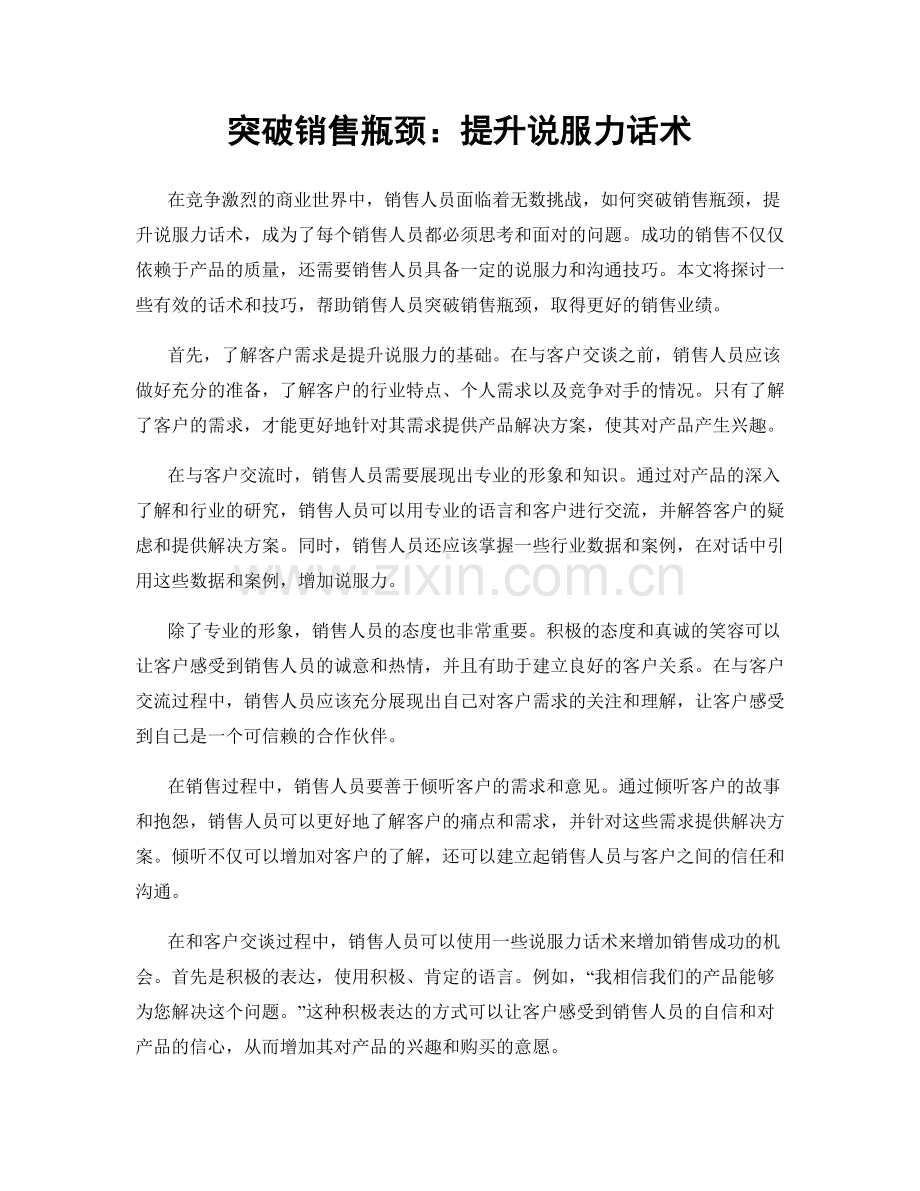 突破销售瓶颈：提升说服力话术

在竞争激烈的商业世界中，销售人员面临着无数挑战，如何突破销售瓶颈，提升说服力话术，成为了每个销售人员都必须思考和面对的问题。成功的销售不仅仅依赖于产品的质量，还需要销售人员具备一定的说服力和沟通技巧。本文将探讨一些有效的话术和技巧，帮助销售人员突破销售瓶颈，取得更好的销售业绩。

首先，了解客户需求是提升说服力的基础。在与客户交谈之前，销售人员应该做好充分的准备，了解客户的行业特点、个人需求以及竞争对手的情况。只有了解了客户的需求，才能更好地针对其需求提供产品解决方案，使其对产品产生兴趣。

在与客户交流时，销售人员需要展现出专业的形象和知识。通过对产品的深入了解和行业的研究，销售人员可以用专业的语言和客户进行交流，并解答客户的疑虑和提供解决方案。同时，销售人员还应该掌握一些行业数据和案例，在对话中引用这些数据和案例，增加说服力。

除了专业的形象，销售人员的态度也非常重要。积极的态度和真诚的笑容可以让客户感受到销售人员的诚意和热情，并且有助于建立良好的客户关系。在与客户交流过程中，销售人员应该充分展现出自己对客户需求的关注和理解，让客户感受到自己是一个可信赖的合作伙伴。

在销售过程中，销售人员要善于倾听客户的需求和意见。通过倾听客户的故事和抱怨，销售人员可以更好地了解客户的痛点和需求，并针对这些需求提供解决方案。倾听不仅可以增加对客户的了解，还可以建立起销售人员与客户之间的信任和沟通。

在和客户交谈过程中，销售人员可以使用一些说服力话术来增加销售成功的机会。首先是积极的表达，使用积极、肯定的语言。例如，“我相信我们的产品能够为您解决这个问题。”这种积极表达的方式可以让客户感受到销售人员的自信和对产品的信心，从而增加其对产品的兴趣和购买的意愿。

www.zixin.com.cn